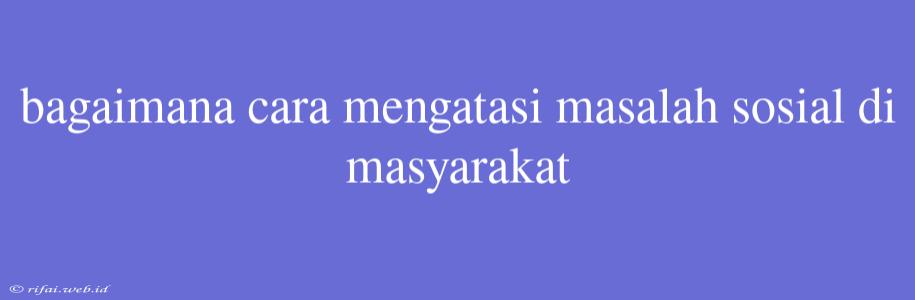 bagaimana cara mengatasi masalah sosial di masyarakat

© rifai.web.id